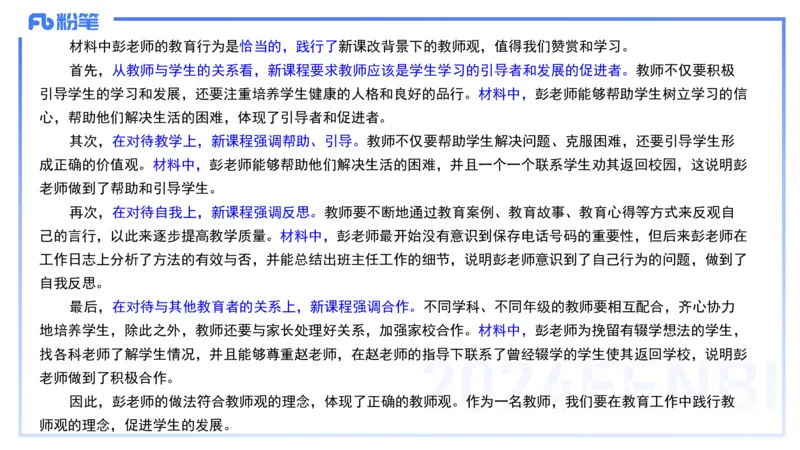 Fb 粉笔

材料中彭老师的教育行为是恰当的，践行了新课改背景下的教师观，值得我们赞赏和学习。

首先，从教师与学生的关系看，新课程要求教师应该是学生学习的引导者和发展的促进者。教师不仅要积极引导学生的学习和发展，还要注重培养学生健康的人格和良好的品行。材料中，彭老师能够帮助学生树立学习的信心，帮助他们解决生活的困难，体现了引导者和促进者。

其次，在对待教学上，新课程强调帮助、引导。教师不仅要帮助学生解决问题、克服困难，还要引导学生形成正确的价值观。材料中，彭老师能够帮助他们解决生活的困难，并且一个一个联系学生劝其返回校园，这说明彭老师做到了帮助和引导学生。

再次，在对待自我上，新课程强调反思。教师要不断地通过教育案例、教育故事、教育心得等方式来反观自己的言行，以此来逐步提高教学质量。材料中，彭老师最开始没有意识到保存电话号码的重要性，但后来彭老师在工作日志上分析了方法的有效与否，并能总结出班主任工作的细节，说明彭老师意识到了自己行为的问题，做到了自我反思。

最后，在对待与其他教育者的关系上，新课程强调合作。不同学科、不同年级的教师要相互配合，齐心协力地培养学生，除此之外，教师还要与家长处理好关系，加强家校合作。材料中，彭老师为挽留有辍学想法的学生，找各科老师了解学生情况，并且能够尊重赵老师，在赵老师的指导下联系了曾经辍学的学生使其返回学校，说明彭老师做到了积极合作。

因此，彭老师的做法符合教师观的理念，体现了正确的教师观。作为一名教师，我们要在教育工作中践行教师观的理念，促进学生的发展。

2024FENBI